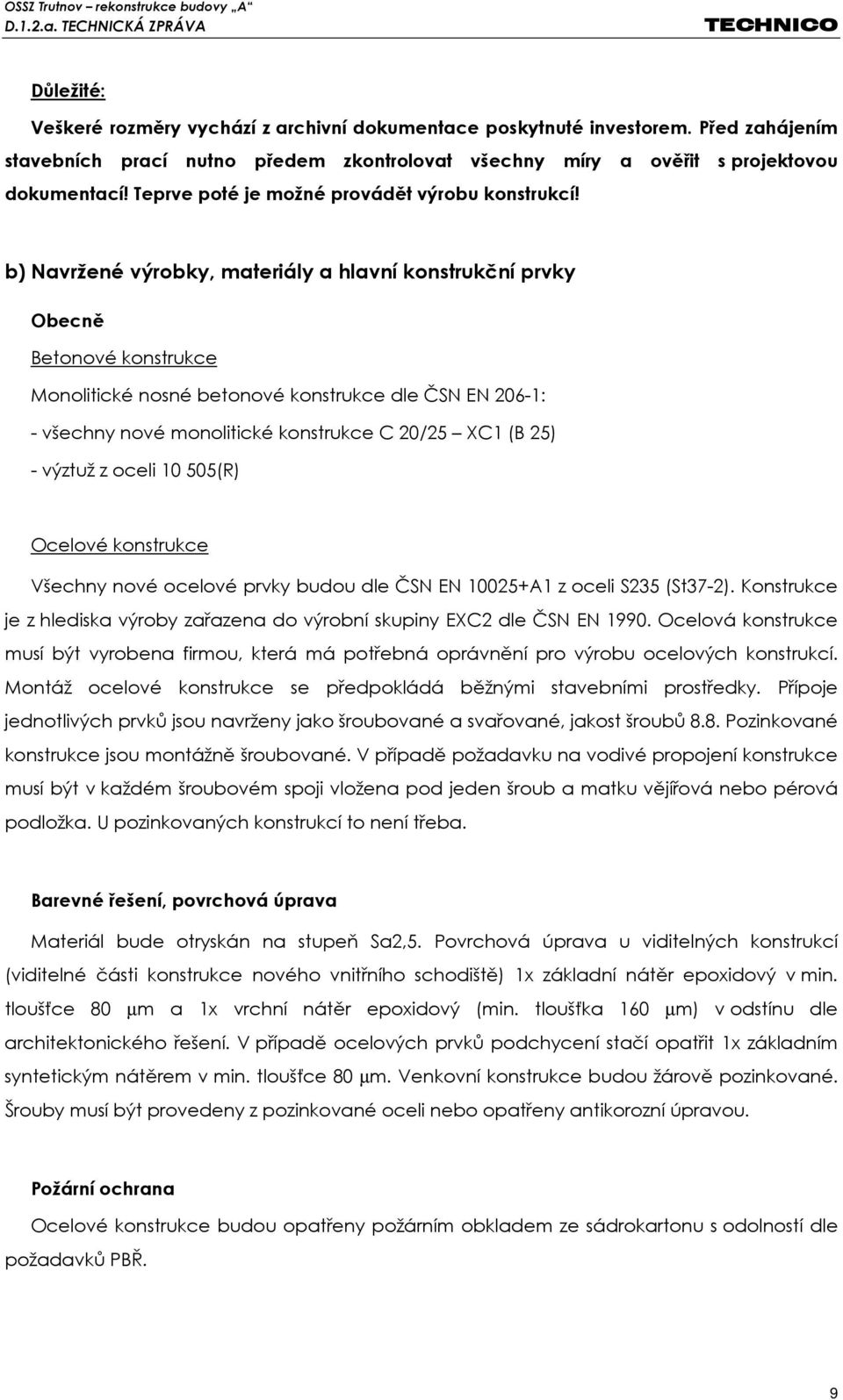 OSSZ Trutnov – rekonstrukce budovy „A“
D.1.2.a. TECHNICKÁ ZPRÁVA
TECHNICO

Důležité:

Veškeré rozměry vychází z archivní dokumentace poskytnuté investorem. Před zahájením stavebních prací nutno předem zkontrolovat všechny míry a ověřit s projektovou dokumentací! Teprve poté je možné provádět výrobu konstrukcí!

b) Navržené výrobky, materiály a hlavní konstrukční prvky

Obecně

Betonové konstrukce

Monolitické nosné betonové konstrukce dle ČSN EN 206-1:

- všechny nové monolitické konstrukce C 20/25 – XC1 (B 25)

- výztuž z oceli 10 505(R)

Ocelové konstrukce

Všechny nové ocelové prvky budou dle ČSN EN 10025+A1 z oceli S235 (St37-2). Konstrukce je z hlediska výroby zařazena do výrobní skupiny EXC2 dle ČSN EN 1990. Ocelová konstrukce musí být vyrobena firmou, která má potřebná oprávnění pro výrobu ocelových konstrukcí. Montáž ocelové konstrukce se předpokládá běžnými stavebními prostředky. Přípoje jednotlivých prvků jsou navrženy jako šroubované a svařované, jakost šroubů 8.8. Pozinkované konstrukce jsou montážně šroubované. V případě požadavku na vodivé propojení konstrukce musí být v každém šroubovém spoji vložena pod jeden šroub a matku vějířová nebo pérová podložka. U pozinkovaných konstrukcí to není třeba.

Barevné řešení, povrchová úprava

Materiál bude otryskán na stupeň Sa2,5. Povrchová úprava u viditelných konstrukcí (viditelné části konstrukce nového vnitřního schodiště) 1x základní nátěr epoxidový v min. tloušťce 80 μm a 1x vrchní nátěr epoxidový (min. tloušťka 160 μm) v odstínu dle architektonického řešení. V případě ocelových prvků podchycení stačí opatřit 1x základním syntetickým nátěrem v min. tloušťce 80 μm. Venkovní konstrukce budou žárově pozinkované. Šrouby musí být provedeny z pozinkované oceli nebo opatřeny antikorozní úpravou.

Požární ochrana

Ocelové konstrukce budou opatřeny požárním obkladem ze sádrokartonu s odolností dle požadavků PBŘ.

9